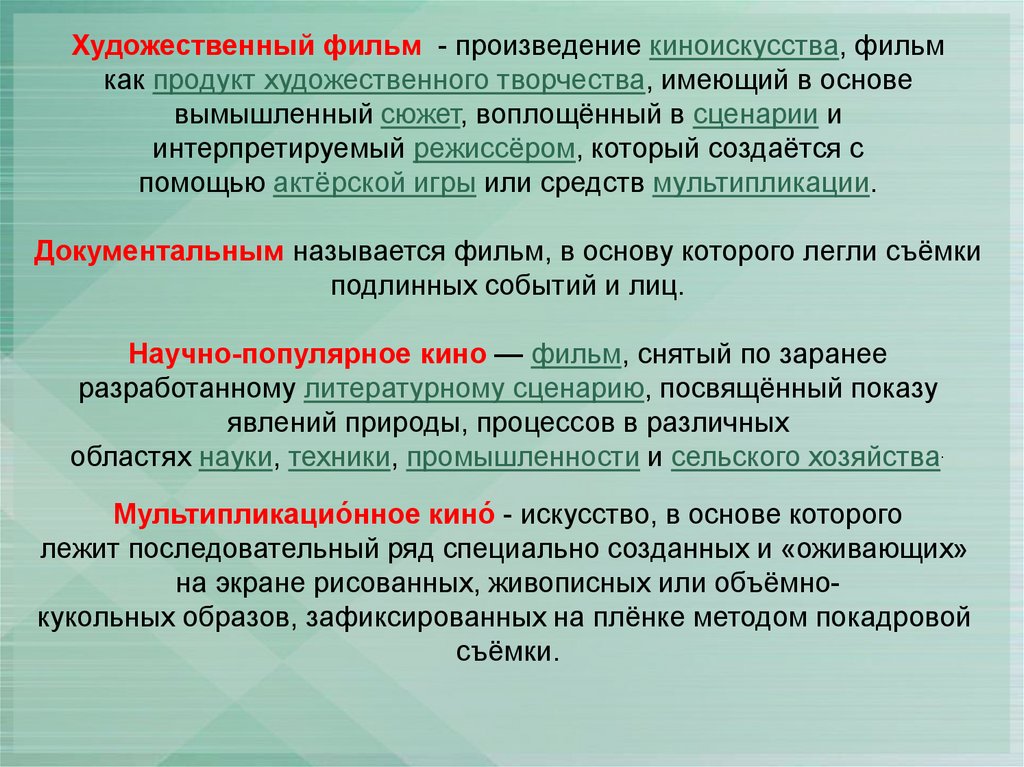 Художественный фильм - произведение киноискусства, фильм как продукт художественного творчества, имеющий в основе вымышленный сюжет, воплощённый в сценарии и интерпретируемый режиссёром, который создаётся с помощью актёрской игры или средств мультипликации.

Документальным называется фильм, в основу которого легли съёмки подлинных событий и лиц.

Научно-популярное кино — фильм, снятый по заранее разработанному литературному сценарию, посвящённый показу явлений природы, процессов в различных областях науки, техники, промышленности и сельского хозяйства.

Мультипликацио́нное кино́ - искусство, в основе которого лежит последовательный ряд специально созданных и «оживающих» на экране рисованных, живописных или объёмно-кукольных образов, зафиксированных на плёнке методом покадровой съёмки.